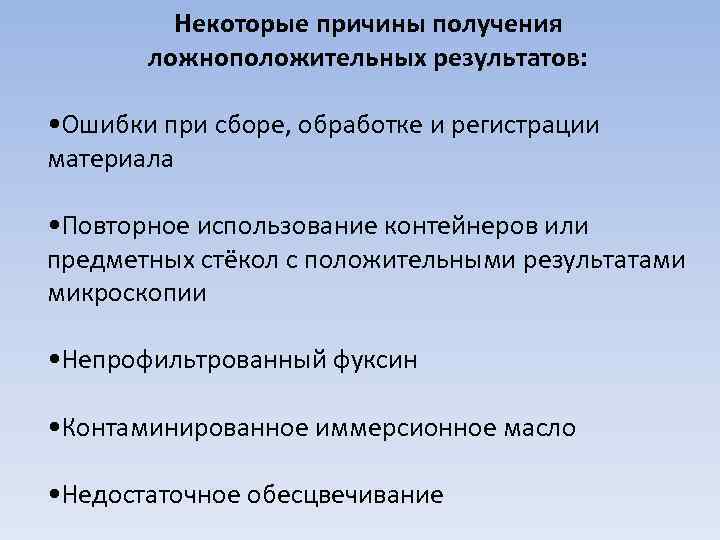 Некоторые причины получения ложноположительных результатов:

•Ошибки при сборе, обработке и регистрации материала

•Повторное использование контейнеров или предметных стёкол с положительными результатами микроскопии

•Непрофильтрованный фуксин

•Контаминированное иммерсионное масло

•Недостаточное обесцвечивание